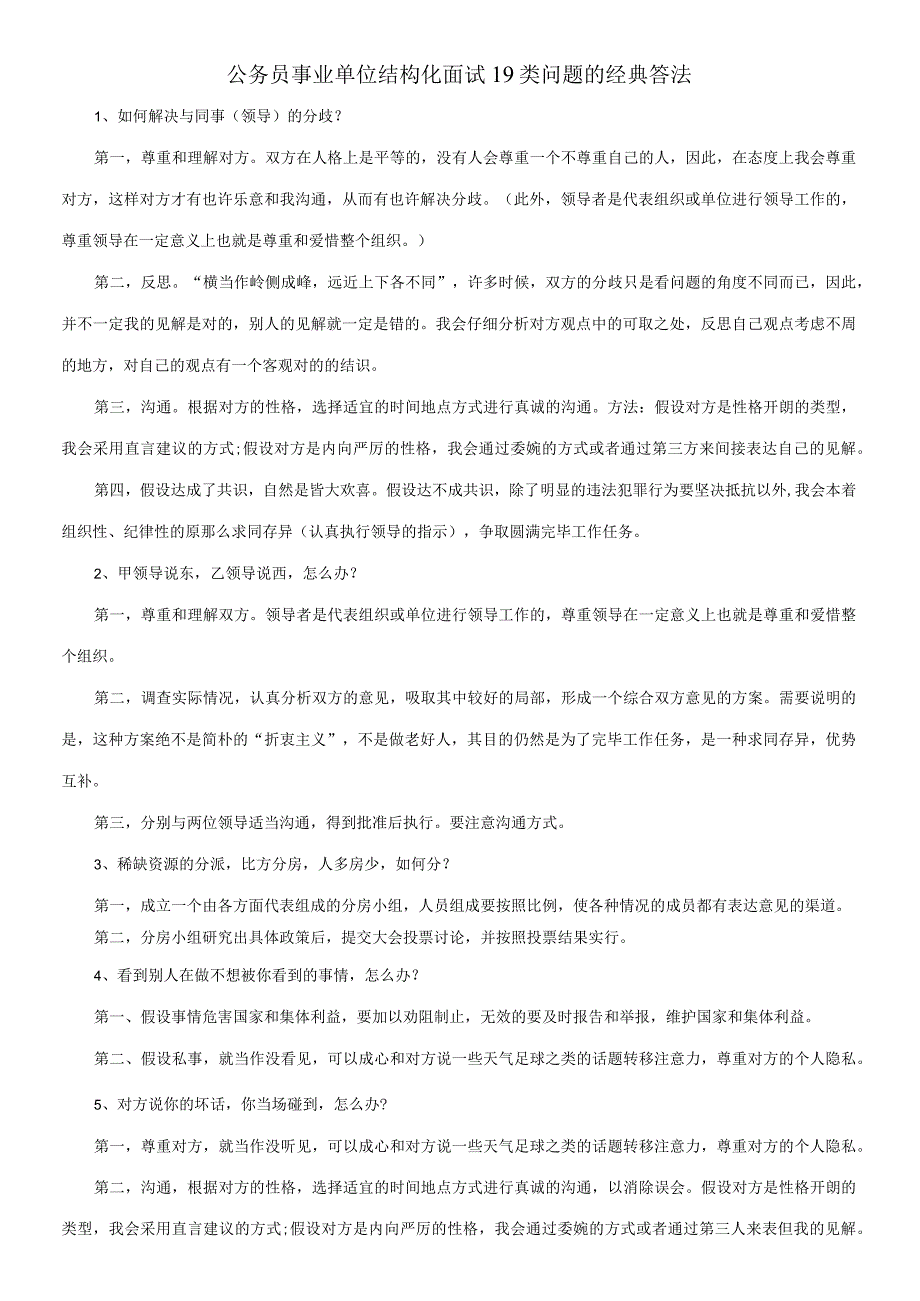 公务员事业单位结构化面试19类问题的经典答法

1、如何解决与同事（领导）的分歧？

第一，尊重和理解对方。双方在人格上是平等的，没有人会尊重一个不尊重自己的人，因此，在态度上我会尊重对方，这样对方才有也许乐意和我沟通，从而有也许解决分歧。（此外，领导者是代表组织或单位进行领导工作的，尊重领导在一定意义上也就是尊重和爱惜整个组织。）

第二，反思。“横当作岭侧成峰，远近上下各不同”，许多时候，双方的分歧只是看问题的角度不同而已，因此，并不一定我的见解是对的，别人的见解就一定是错的。我会仔细分析对方观点中的可取之处，反思自己观点考虑不周的地方，对自己的观点有一个客观对的的结识。

第三，沟通。根据对方的性格，选择适宜的时间地点方式进行真诚的沟通。方法：假设对方是性格开朗的类型，我会采用直言建议的方式;假设对方是内向严厉的性格，我会通过委婉的方式或者通过第三方来间接表达自己的见解。

第四，假设达成了共识，自然是皆大欢喜。假设达不成共识，除了明显的违法犯罪行为要坚决抵抗以外,我会本着组织性、纪律性的原那么求同存异（认真执行领导的指示），争取圆满完毕工作任务。

2、甲领导说东，乙领导说西，怎么办？

第一，尊重和理解双方。领导者是代表组织或单位进行领导工作的，尊重领导在一定意义上也就是尊重和爱惜整个组织。

第二，调查实际情况，认真分析双方的意见，吸取其中较好的局部，形成一个综合双方意见的方案。需要说明的是，这种方案绝不是简朴的“折衷主义”，不是做老好人，其目的仍然是为了完毕工作任务，是一种求同存异，优势互补。

第三，分别与两位领导适当沟通，得到批准后执行。要注意沟通方式。

3、稀缺资源的分派，比方分房，人多房少，如何分？

第一，成立一个由各方面代表组成的分房小组，人员组成要按照比例，使各种情况的成员都有表达意见的渠道。
第二，分房小组研究出具体政策后，提交大会投票讨论，并按照投票结果实行。

4、看到别人在做不想被你看到的事情，怎么办？

第一、假设事情危害国家和集体利益，要加以劝阻制止，无效的要及时报告和举报，维护国家和集体利益。

第二、假设私事，就当作没看见，可以成心和对方说一些天气足球之类的话题转移注意力，尊重对方的个人隐私。

5、对方说你的坏话，你当场碰到，怎么办?

第一，尊重对方，就当作没听见，可以成心和对方说一些天气足球之类的话题转移注意力，尊重对方的个人隐私。

第二，沟通，根据对方的性格，选择适宜的时间地点方式进行真诚的沟通，以消除误会。假设对方是性格开朗的类型，我会采用直言建议的方式;假设对方是内向严厉的性格，我会通过委婉的方式或者通过第三人来表但我的见解。